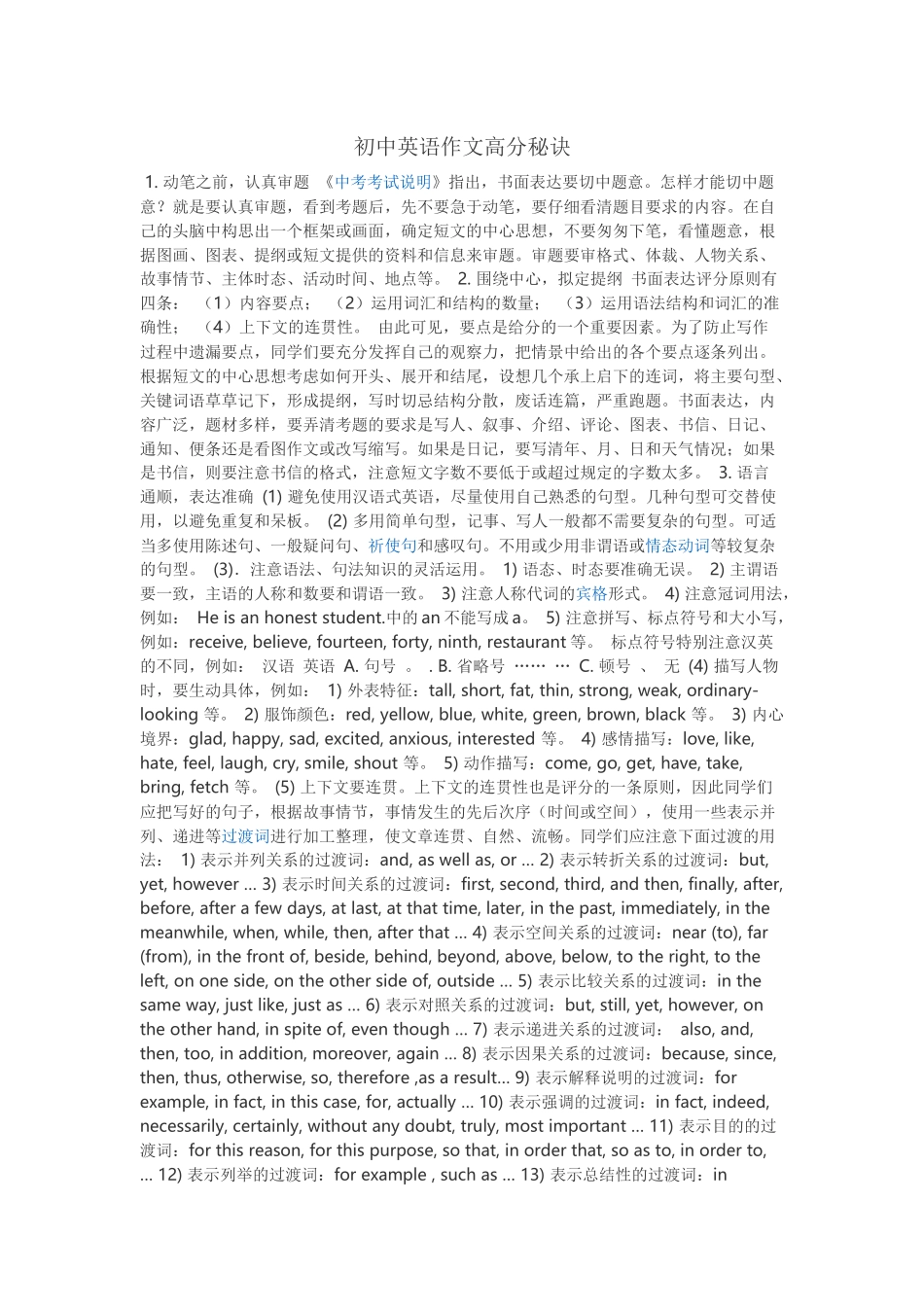 初中英语作文高分秘诀

1. 动笔之前，认真审题 《中考考试说明》指出，书面表达要切中题意。怎样才能切中题意？就是要认真审题，看到考题后，先不要急于动笔，要仔细看清题目要求的内容。在自己的头脑中构思出一个框架或画面，确定短文的中心思想，不要匆匆下笔，看懂题意，根据图画、图表、提纲或短文提供的资料和信息来审题。审题要审格式、体裁、人物关系、故事情节、主体时态、活动时间、地点等。 2. 围绕中心，拟定提纲 书面表达评分原则有四条： （1）内容要点； （2）运用词汇和结构的数量； （3）运用语法结构和词汇的准确性； （4）上下文的连贯性。 由此可见，要点是给分的一个重要因素。为了防止写作过程中遗漏要点，同学们要充分发挥自己的观察力，把情景中给出的各个要点逐条列出。根据短文的中心思想考虑如何开头、展开和结尾，设想几个承上启下的连词，将主要句型、关键词语草草记下，形成提纲，写时切忌结构分散，废话连篇，严重跑题。书面表达，内容广泛，题材多样，要弄清考题的要求是写人、叙事、介绍、评论、图表、书信、日记、通知、便条还是看图作文或改写缩写。如果是日记，要写清年、月、日和天气情况；如果是书信，则要注意书信的格式，注意短文字数不要低于或超过规定的字数太多。 3. 语言通顺，表达准确 (1) 避免使用汉语式英语，尽量使用自己熟悉的句型。几种句型可交替使用，以避免重复和呆板。 (2) 多用简单句型，记事、写人一般都不需要复杂的句型。可适当多使用陈述句、一般疑问句、祈使句和感叹句。不用或少用非谓语或情态动词等较复杂的句型。 (3). 注意语法、句法知识的灵活运用。 1) 语态、时态要准确无误。 2) 主谓语要一致，主语的人称和数要和谓语一致。 3) 注意人称代词的宾格形式。 4) 注意冠词用法，例如： He is an honest student.中的 an 不能写成 a。 5) 注意拼写、标点符号和大小写，例如：receive, believe, fourteen, forty, ninth, restaurant 等。 标点符号特别注意汉英的不同，例如： 汉语 英语 A. 句号 。 . B. 省略号 …… … C. 顿号 、 无 (4) 描写人物时，要生动具体，例如： 1) 外表特征：tall, short, fat, thin, strong, weak, ordinary-looking 等。 2) 服饰颜色：red, yellow, blue, white, green, brown, black 等。 3) 内心境界：glad, happy, sad, excited, anxious, interested 等。 4) 感情描写：love, like, hate, feel, laugh, cry, smile, shout 等。 5) 动作描写：come, go, get, have, take, bring, fetch 等。 (5) 上下文要连贯。上下文的连贯性也是评分的一条原则，因此同学们应把写好的句子，根据故事情节，事情发生的先后次序（时间或空间），使用一些表示并列、递进等过渡词进行加工整理，使文章连贯、自然、流畅。同学们应注意下面过渡的用法： 1) 表示并列关系的过渡词：and, as well as, or ... 2) 表示转折关系的过渡词：but, yet, however ... 3) 表示时间关系的过渡词：first, second, third, and then, finally, after, before, after a few days, at last, at that time, later, in the past, immediately, in the meanwhile, when, while, then, after that ... 4) 表示空间关系的过渡词：near (to), far (from), in the front of, beside, behind, beyond, above, below, to the right, to the left, on one side, on the other side of, outside ... 5) 表示比较关系的过渡词：in the same way, just like, just as ... 6) 表示对照关系的过渡词：but, still, yet, however, on the other hand, in spite of, even though ... 7) 表示递进关系的过渡词： also, and, then, too, in addition, moreover, again ... 8) 表示因果关系的过渡词：because, since, then, thus, otherwise, so, therefore ,as a result... 9) 表示解释说明的过渡词：for example, in fact, in this case, for, actually ... 10) 表示强调的过渡词：in fact, indeed, necessarily, certainly, without any doubt, truly, most important ... 11) 表示目的的过渡词：for this reason, for this purpose, so that, in order that, so as to, in order to, ... 12) 表示列举的过渡词：for example , such as ... 13) 表示总结性的过渡词：in